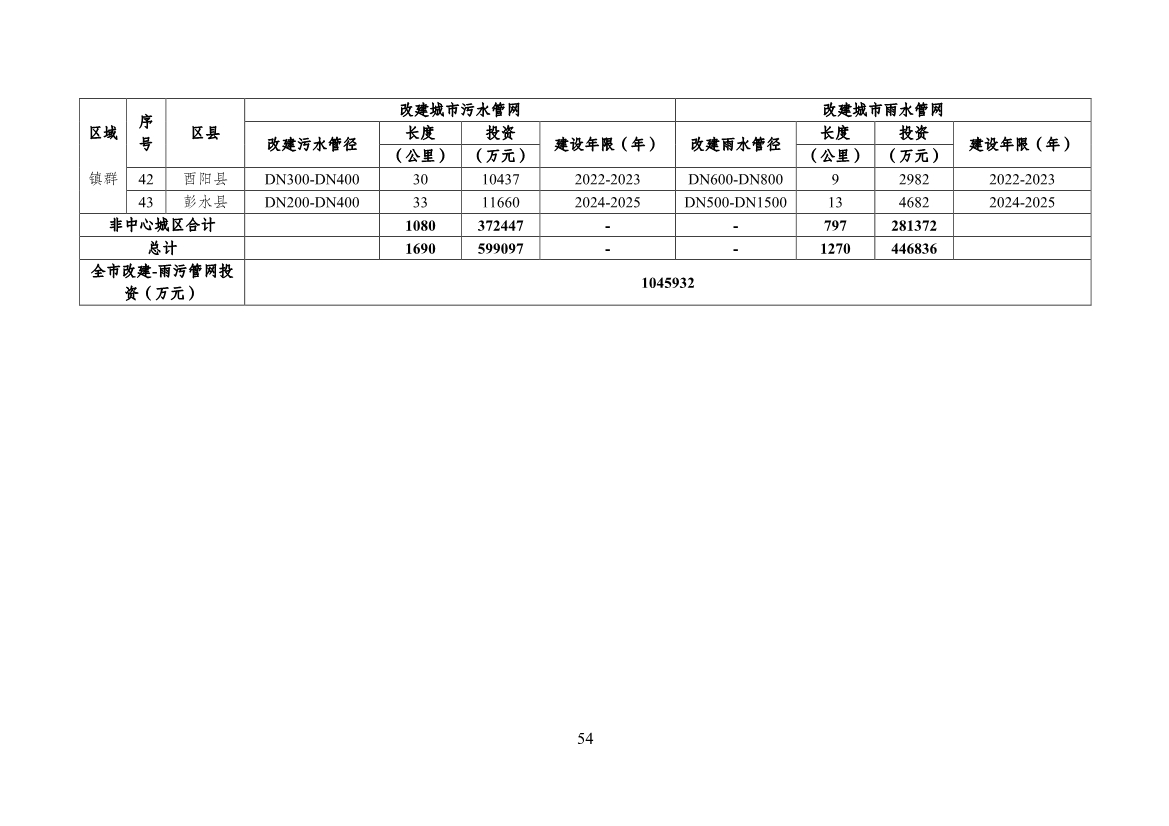 | 区域 | 序号 | 区县 | 改建城市污水管网 |  |  |  | 改建城市雨水管网 |  |  |  |
|---|---|---|---|---|---|---|---|---|---|---|
|  |  |  | 改建污水管径 | 长度（公里） | 投资（万元） | 建设年限（年） | 改建雨水管径 | 长度（公里） | 投资（万元） | 建设年限（年） |
| 镇群 | 42 | 酉阳县 | DN300-DN400 | 30 | 10437 | 2022-2023 | DN600-DN800 | 9 | 2982 | 2022-2023 |
|  | 43 | 彭水县 | DN200-DN400 | 33 | 11660 | 2024-2025 | DN500-DN1500 | 13 | 4682 | 2024-2025 |
| 非中心城区合计 |  |  |  | 1080 | 372447 | - | - | 797 | 281372 |  |
| 总计 |  |  |  | 1690 | 599097 | - | - | 1270 | 446836 |  |
| 全市改建-雨污管网投资（万元） |  |  | 1045932 |  |  |  |  |  |  |  |

54